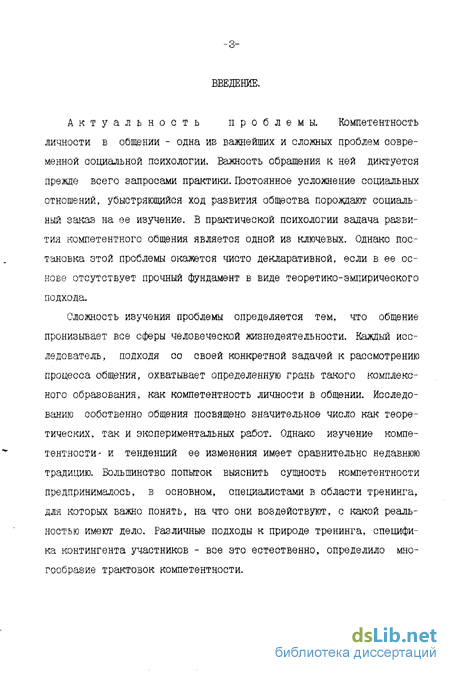 -3-

ВВЕДЕНИЕ.

Актуальность проблемы. Компетентность личности в общении - одна из важнейших и сложных проблем современной социальной психологии. Важность обращения к ней диктуется прежде всего запросами практики. Постоянное усложнение социальных отношений, убыстряющийся ход развития общества порождают социальный заказ на ее изучение. В практической психологии задача развития компетентного общения является одной из ключевых. Однако постановка этой проблемы окажется чисто декларативной, если в ее основе отсутствует прочный фундамент в виде теоретико-эмпирического подхода.

Сложность изучения проблемы определяется тем, что общение пронизывает все сферы человеческой жизнедеятельности. Каждый исследователь, подходя со своей конкретной задачей к рассмотрению процесса общения, охватывает определенную грань такого комплексного образования, как компетентность личности в общении. Исследованию собственно общения посвящено значительное число как теоретических, так и экспериментальных работ. Однако изучение компетентности и тенденций ее изменения имеет сравнительно недавнюю традицию. Большинство попыток выяснить сущность компетентности предпринималось, в основном, специалистами в области тренинга, для которых важно понять, на что они воздействуют, с какой реальностью имеют дело. Различные подходы к природе тренинга, специфика контингента участников - все это естественно, определило многообразие трактовок компетентности.

dsLib.net
библиотека диссертаций